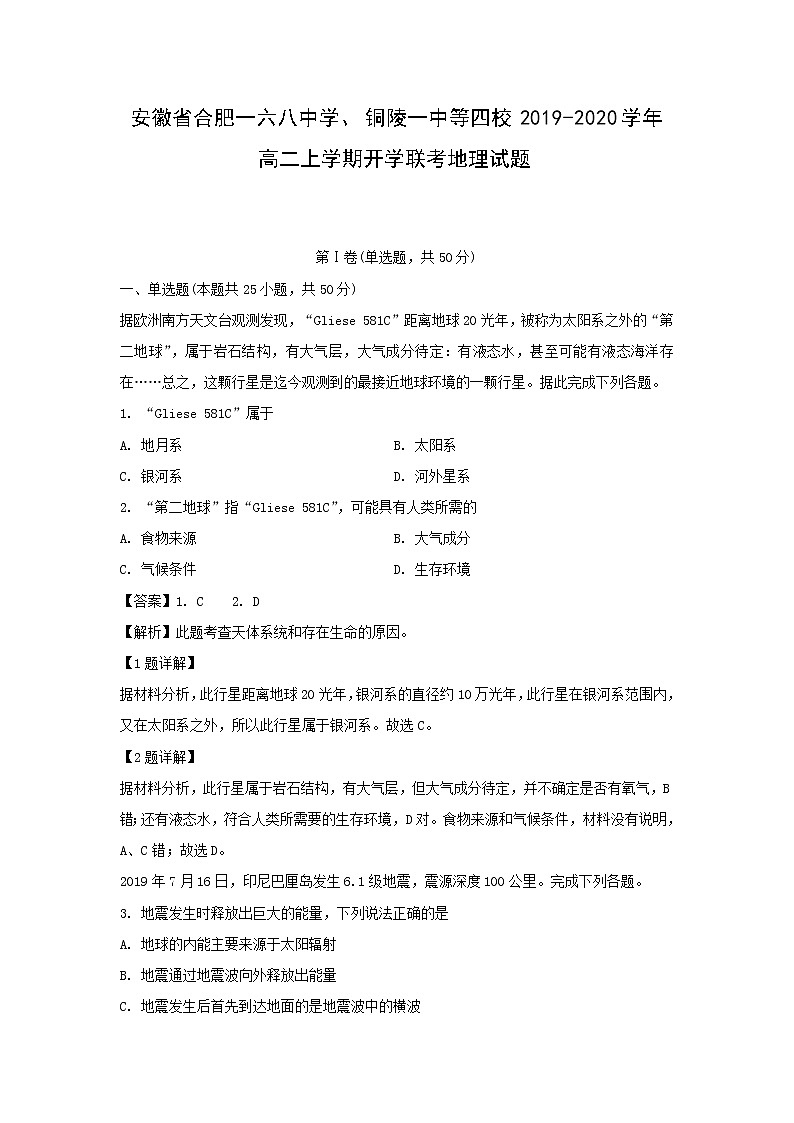 安徽省合肥一六八中学、铜陵一中等四校 2019-2020 学年高二上学期开学联考地理试题

第Ⅰ卷(单选题，共 50 分)

一、单选题(本题共 25 小题，共 50 分)

据欧洲南方天文台观测发现，“Gliese 581C”距离地球 20 光年，被称为太阳系之外的“第二地球”，属于岩石结构，有大气层，大气成分待定：有液态水，甚至可能有液态海洋存在……总之，这颗行星是迄今观测到的最接近地球环境的一颗行星。据此完成下列各题。

1. “Gliese 581C”属于

A. 地月系

B. 太阳系

C. 银河系

D. 河外星系

2. “第二地球”指“Gliese 581C”，可能具有人类所需的

A. 食物来源

B. 大气成分

C. 气候条件

D. 生存环境

【答案】1. C 2. D

【解析】此题考查天体系统和存在生命的原因。

【1 题详解】

据材料分析，此行星距离地球 20 光年，银河系的直径约 10 万光年，此行星在银河系范围内，又在太阳系之外，所以此行星属于银河系。故选 C。

【2 题详解】

据材料分析，此行星属于岩石结构，有大气层，但大气成分待定，并不确定是否有氧气，B 错；还有液态水，符合人类所需要的生存环境，D 对。食物来源和气候条件，材料没有说明，A、C 错；故选 D。

2019 年 7 月 16 日，印尼巴厘岛发生 6.1 级地震，震源深度 100 公里。完成下列各题。

3. 地震发生时释放出巨大的能量，下列说法正确的是

A. 地球的内能主要来源于太阳辐射

B. 地震通过地震波向外释放出能量

C. 地震发生后首先到达地面的是地震波中的横波